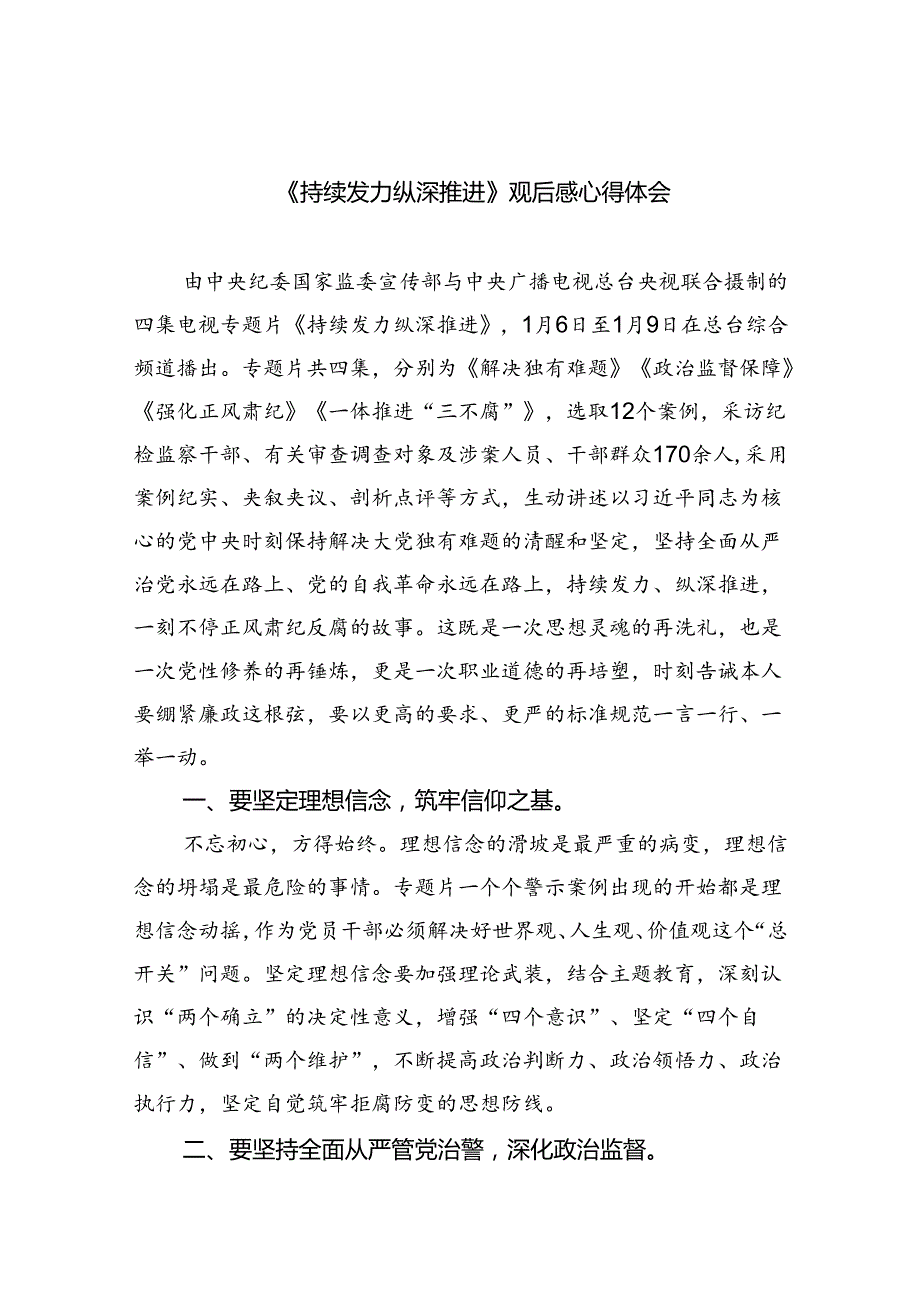 《持续发力纵深推进》观后感心得体会

由中央纪委国家监委宣传部与中央广播电视总台央视联合摄制的四集电视专题片《持续发力纵深推进》，1月6日至1月9日在总台综合频道播出。专题片共四集，分别为《解决独有难题》《政治监督保障》《强化正风肃纪》《一体推进“三不腐”》，选取12个案例，采访纪检监察干部、有关审查调查对象及涉案人员、干部群众170余人，采用案例纪实、夹叙夹议、剖析点评等方式，生动讲述以习近平同志为核心的党中央时刻保持解决大党独有难题的清醒和坚定，坚持全面从严治党永远在路上、党的自我革命永远在路上，持续发力、纵深推进，一刻不停正风肃纪反腐的故事。这既是一次思想灵魂的再洗礼，也是一次党性修养的再锤炼，更是一次职业道德的再培塑，时刻告诫本人要绷紧廉政这根弦，要以更高的要求、更严的标准规范一言一行、一举一动。

一、要坚定理想信念，筑牢信仰之基。

不忘初心，方得始终。理想信念的滑坡是最严重的病变，理想信念的坍塌是最危险的事情。专题片一个个警示案例出现的开始都是理想信念动摇，作为党员干部必须解决好世界观、人生观、价值观这个“总开关”问题。坚定理想信念要加强理论武装，结合主题教育，深刻认识“两个确立”的决定性意义，增强“四个意识”、坚定“四个自信”、做到“两个维护”，不断提高政治判断力、政治领悟力、政治执行力，坚定自觉筑牢拒腐防变的思想防线。

二、要坚持全面从严管党治警，深化政治监督。